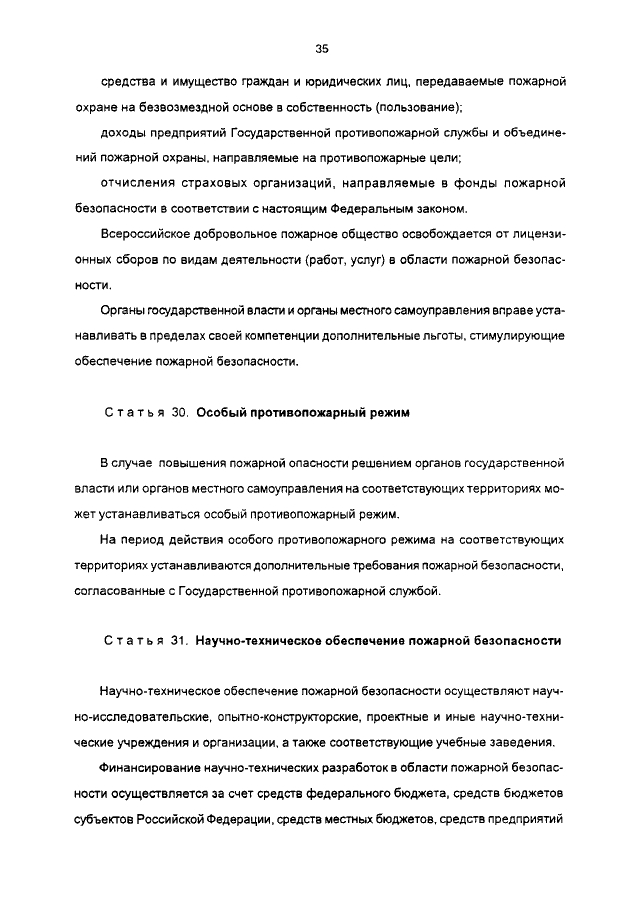 35

средства и имущество граждан и юридических лиц, передаваемые пожарной охране на безвозмездной основе в собственность (пользование);

доходы предприятий Государственной противопожарной службы и объединений пожарной охраны, направляемые на противопожарные цели;

отчисления страховых организаций, направляемые в фонды пожарной безопасности в соответствии с настоящим Федеральным законом.

Всероссийское добровольное пожарное общество освобождается от лицензионных сборов по видам деятельности (работ, услуг) в области пожарной безопасности.

Органы государственной власти и органы местного самоуправления вправе устанавливать в пределах своей компетенции дополнительные льготы, стимулирующие обеспечение пожарной безопасности.

Статья 30. Особый противопожарный режим

В случае повышения пожарной опасности решением органов государственной власти или органов местного самоуправления на соответствующих территориях может устанавливаться особый противопожарный режим.

На период действия особого противопожарного режима на соответствующих территориях устанавливаются дополнительные требования пожарной безопасности, согласованные с Государственной противопожарной службой.

Статья 31. Научно-техническое обеспечение пожарной безопасности

Научно-техническое обеспечение пожарной безопасности осуществляют научно-исследовательские, опытно-конструкторские, проектные и иные научно-технические учреждения и организации, а также соответствующие учебные заведения.

Финансирование научно-технических разработок в области пожарной безопасности осуществляется за счет средств федерального бюджета, средств бюджетов субъектов Российской Федерации, средств местных бюджетов, средств предприятий